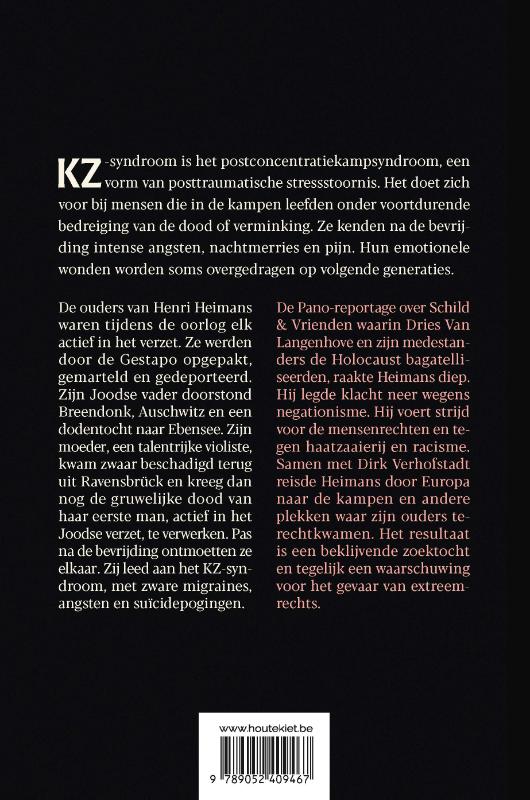 KZ-syndroom is het postconcentratiekampsyndroom, een vorm van posttraumatische stressstoornis. Het doet zich voor bij mensen die in de kampen leefden onder voortdurende bedreiging van de dood of verminking. Ze kenden na de bevrijding intense angsten, nachtmerries en pijn. Hun emotionele wonden worden soms overgedragen op volgende generaties.

De ouders van Henri Heimans waren tijdens de oorlog elk actief in het verzet. Ze werden door de Gestapo opgepakt, gemarteld en gedeporteerd. Zijn Joodse vader doorstond Breendonk, Auschwitz en een dodentocht naar Ebensee. Zijn moeder, een talentrijke violiste, kwam zwaar beschadigd terug uit Ravensbrück en kreeg dan nog de gruwelijke dood van haar eerste man, actief in het Joodse verzet, te verwerken. Pas na de bevrijding ontmoetten ze elkaar. Zij leed aan het KZ-syndroom, met zware migraines, angsten en suïcidepogingen.

De Pano-reportage over Schild & Vrienden waarin Dries Van Langenhove en zijn medestanders de Holocaust bagatelliseerden, raakte Heimans diep. Hij legde klacht neer wegens negationisme. Hij voert strijd voor de mensenrechten en tegen haatzaaierij en racisme. Samen met Dirk Verhofstadt reisde Heimans door Europa naar de kampen en andere plekken waar zijn ouders terechtkwamen. Het resultaat is een beklijvende zoektocht en tegelijk een waarschuwing voor het gevaar van extreemrechts.

www.houtekiet.be

9 789052 409467